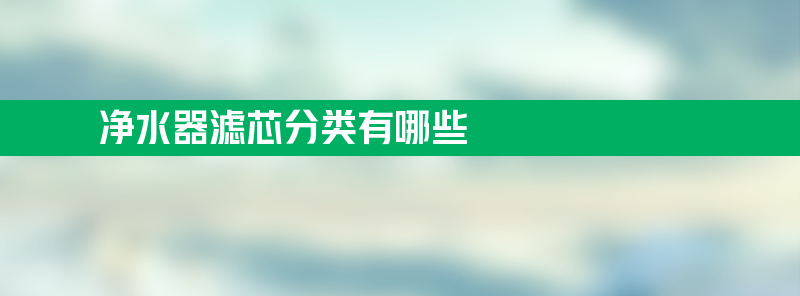 净水器滤芯分类有哪些